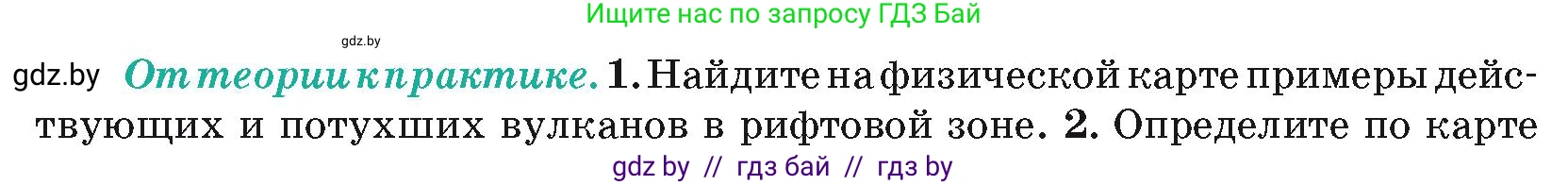 Ищите нас по запросу ГДЗ Бай

gdz.by

gdz.by От теории к практике. 1. Найдите на физической карте примеры действующих и потухших вулканов в рифтовой зоне. 2. Определите по карте

gdz by // гдз бай // гдз by